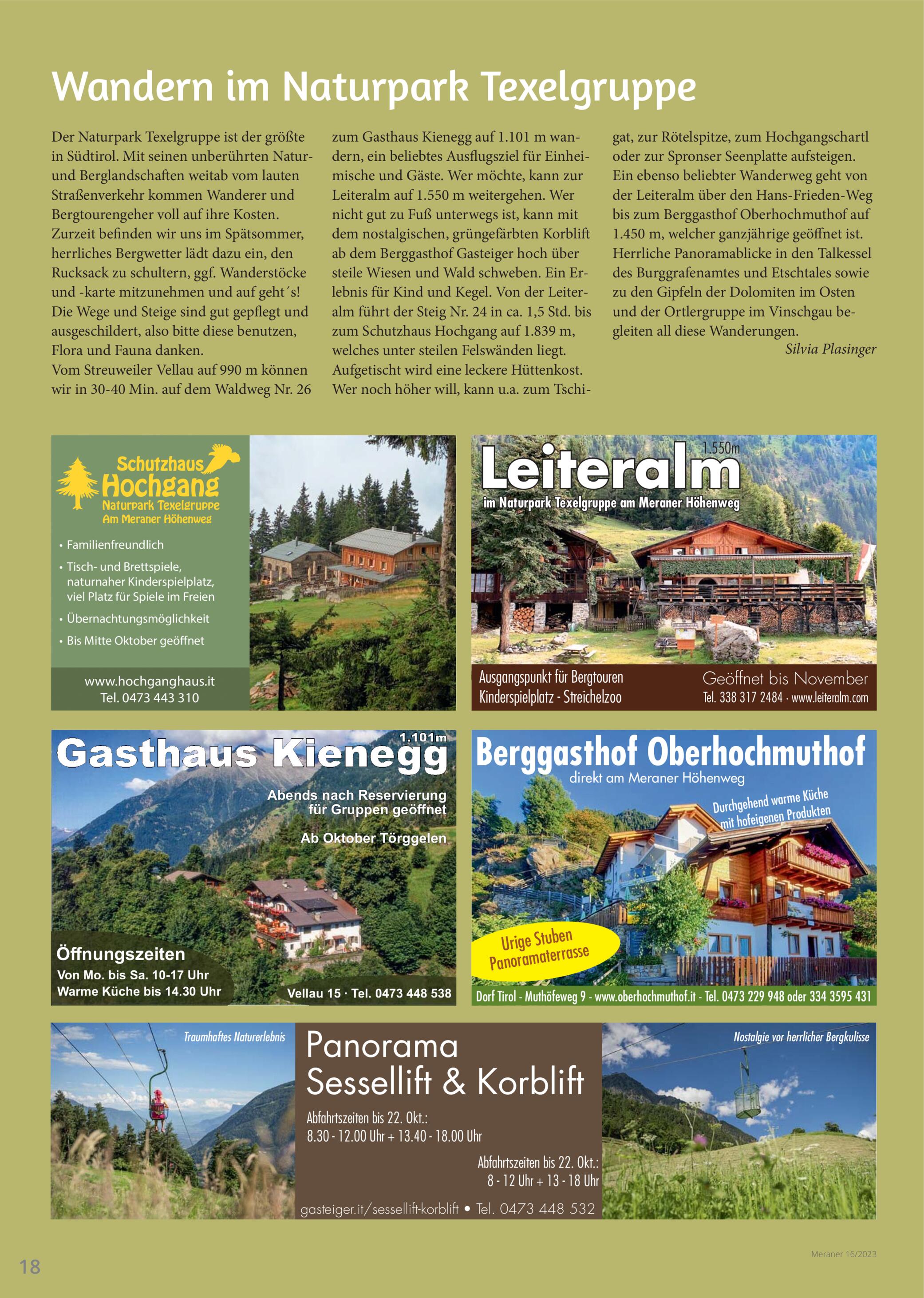 Wandern im Naturpark Texelgruppe

Der Naturpark Texelgruppe ist der größte in Südtirol. Mit seinen unberührten Natur- und Berglandschaften weitab vom lauten Straßenverkehr kommen Wanderer und Bergtourengeher voll auf ihre Kosten. Zurzeit befinden wir uns im Spätsommer, herrliches Bergwetter lädt dazu ein, den Rucksack zu schultern, ggf. Wanderstöcke und -karte mitzunehmen und auf geht´s! Die Wege und Steige sind gut gepflegt und ausgeschildert, also bitte diese benutzen, Flora und Fauna danken.
Vom Streuweiler Vellau auf 990 m können wir in 30-40 Min. auf dem Waldweg Nr. 26 zum Gasthaus Kienegg auf 1.101 m wandern, ein beliebtes Ausflugsziel für Einheimische und Gäste. Wer möchte, kann zur Leiteralm auf 1.550 m weitergehen. Wer nicht gut zu Fuß unterwegs ist, kann mit dem nostalgischen, grüngefärbten Korblift ab dem Berggasthof Gasteiger hoch über steile Wiesen und Wald schweben. Ein Erlebnis für Kind und Kegel. Von der Leiteralm führt der Steig Nr. 24 in ca. 1,5 Std. bis zum Schutzhaus Hochgang auf 1.839 m, welches unter steilen Felswänden liegt. Aufgetischt wird eine leckere Hüttenkost. Wer noch höher will, kann u.a. zum Tschigat, zur Rötelspitze, zum Hochgangschartl oder zur Spronser Seenplatte aufsteigen. Ein ebenso beliebter Wanderweg geht von der Leiteralm über den Hans-Frieden-Weg bis zum Berggasthof Oberhochmuthof auf 1.450 m, welcher ganzjährige geöffnet ist. Herrliche Panoramablicke in den Talkessel des Burggrafenamtes und Etschtales sowie zu den Gipfeln der Dolomiten im Osten und der Ortlergruppe im Vinschgau begleiten all diese Wanderungen.
Silvia Plasinger

Schutzhaus Hochgang
Naturpark Texelgruppe
Am Meraner Höhenweg
• Familienfreundlich
• Tisch- und Brettspiele, naturnaher Kinderspielplatz, viel Platz für Spiele im Freien
• Übernachtungsmöglichkeit
• Bis Mitte Oktober geöffnet
www.hochganghaus.it
Tel. 0473 443 310

1.550m
Leiteralm
im Naturpark Texelgruppe am Meraner Höhenweg
Ausgangspunkt für Bergtouren
Kinderspielplatz - Streichelzoo
Geöffnet bis November
Tel. 338 317 2484 · www.leiteralm.com

1.101m
Gasthaus Kienegg
Abends nach Reservierung für Gruppen geöffnet
Ab Oktober Törggelen
Öffnungszeiten
Von Mo. bis Sa. 10-17 Uhr
Warme Küche bis 14.30 Uhr
Vellau 15 · Tel. 0473 448 538

Berggasthof Oberhochmuthof
direkt am Meraner Höhenweg
Durchgehend warme Küche mit hofeigenen Produkten
Urige Stuben
Panoramaterrasse
Dorf Tirol - Muthöfeweg 9 - www.oberhochmuthof.it - Tel. 0473 229 948 oder 334 3595 431

Traumhaftes Naturerlebnis
Panorama
Sessellift & Korblift
Abfahrtszeiten bis 22. Okt.:
8.30 - 12.00 Uhr + 13.40 - 18.00 Uhr
Abfahrtszeiten bis 22. Okt.:
8 - 12 Uhr + 13 - 18 Uhr
gasteiger.it/sessellift-korblift • Tel. 0473 448 532
Nostalgie vor herrlicher Bergkulisse

18
Meraner 16/2023